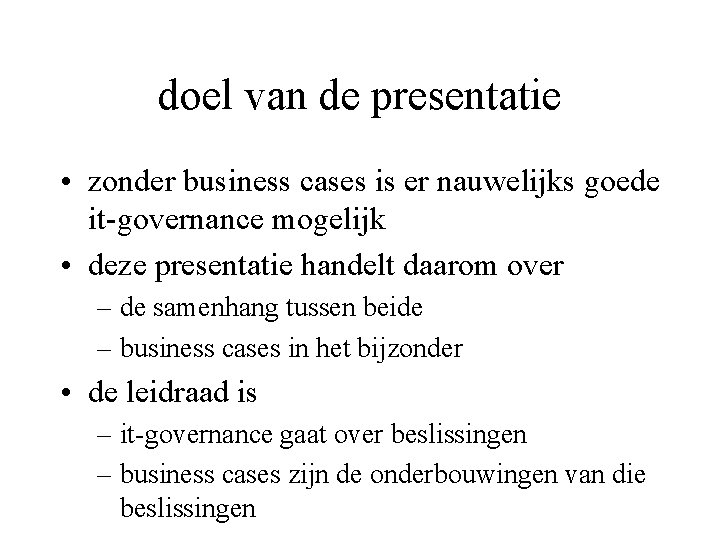 doel van de presentatie

• zonder business cases is er nauwelijks goede it-governance mogelijk
• deze presentatie handelt daarom over
– de samenhang tussen beide
– business cases in het bijzonder
• de leidraad is
– it-governance gaat over beslissingen
– business cases zijn de onderbouwingen van die beslissingen